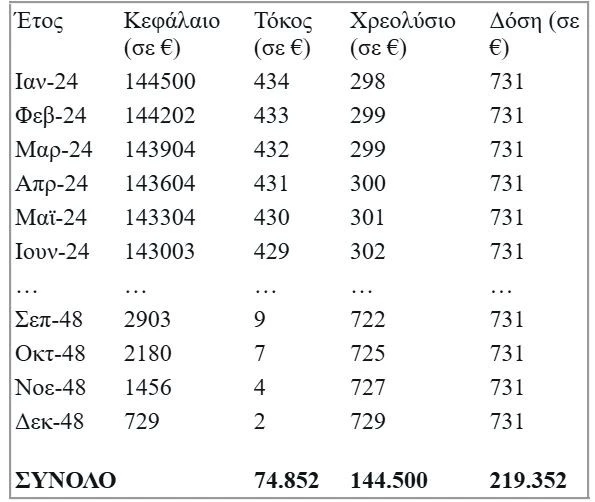 | Έτος | Κεφάλαιο (σε €) | Τόκος (σε €) | Χρεολύσιο (σε €) | Δόση (σε €) |
|---|---|---|---|---|
| Ιαν-24 | 144500 | 434 | 298 | 731 |
| Φεβ-24 | 144202 | 433 | 299 | 731 |
| Μαρ-24 | 143904 | 432 | 299 | 731 |
| Απρ-24 | 143604 | 431 | 300 | 731 |
| Μαϊ-24 | 143304 | 430 | 301 | 731 |
| Ιουν-24 | 143003 | 429 | 302 | 731 |
| … | … | … | … | … |
| Σεπ-48 | 2903 | 9 | 722 | 731 |
| Οκτ-48 | 2180 | 7 | 725 | 731 |
| Νοε-48 | 1456 | 4 | 727 | 731 |
| Δεκ-48 | 729 | 2 | 729 | 731 |
| **ΣΥΝΟΛΟ** | | **74.852** | **144.500** | **219.352** |